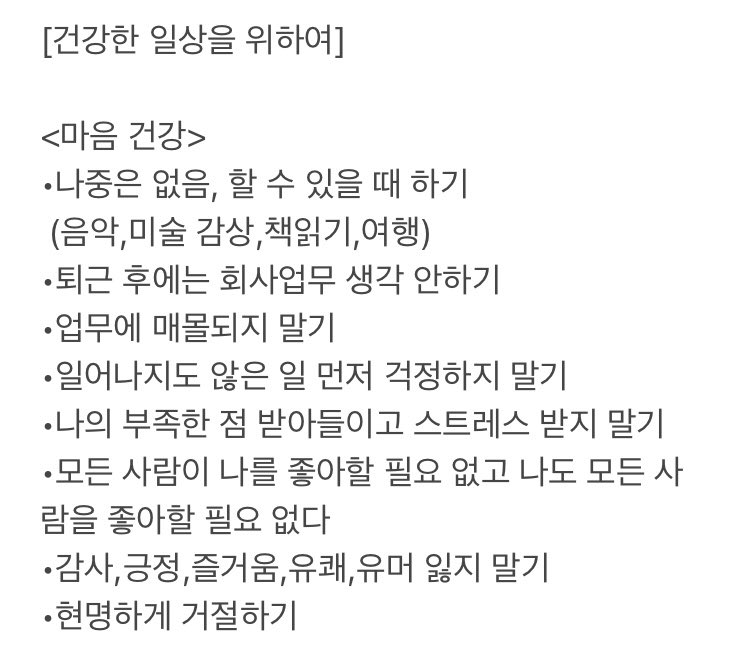 [건강한 일상을 위하여]

<마음 건강>
•나중은 없음, 할 수 있을 때 하기
(음악,미술 감상,책읽기,여행)
•퇴근 후에는 회사업무 생각 안하기
•업무에 매몰되지 말기
•일어나지도 않은 일 먼저 걱정하지 말기
•나의 부족한 점 받아들이고 스트레스 받지 말기
•모든 사람이 나를 좋아할 필요 없고 나도 모든 사람을 좋아할 필요 없다
•감사,긍정,즐거움,유쾌,유머 잃지 말기
•현명하게 거절하기